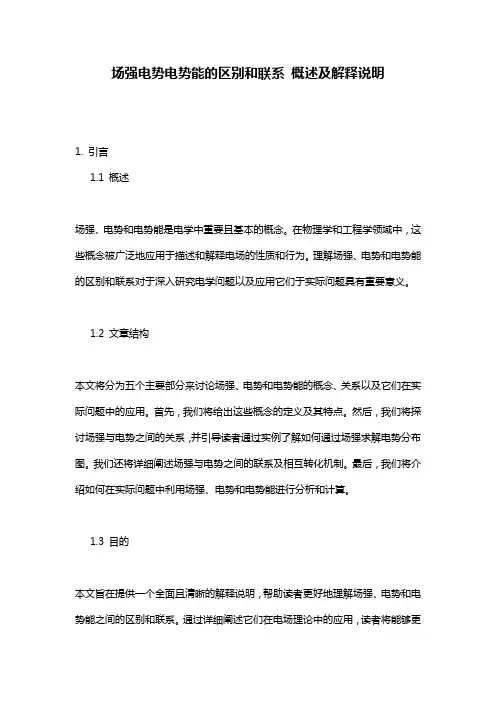 场强电势电势能的区别和联系 概述及解释说明

1. 引言

1.1 概述

场强、电势和电势能是电学中重要且基本的概念。在物理学和工程学领域中，这些概念被广泛地应用于描述和解释电场的性质和行为。理解场强、电势和电势能的区别和联系对于深入研究电学问题以及应用它们于实际问题具有重要意义。

1.2 文章结构

本文将分为五个主要部分来讨论场强、电势和电势能的概念、关系以及它们在实际问题中的应用。首先，我们将给出这些概念的定义及其特点。然后，我们将探讨场强与电势之间的关系，并引导读者通过实例了解如何通过场强求解电势分布图。我们还将详细阐述场强与电势之间的联系及相互转化机制。最后，我们将介绍如何在实际问题中利用场强、电势和电势能进行分析和计算。

1.3 目的

本文旨在提供一个全面且清晰的解释说明，帮助读者更好地理解场强、电势和电势能之间的区别和联系。通过详细阐述它们在电场理论中的应用，读者将能够更